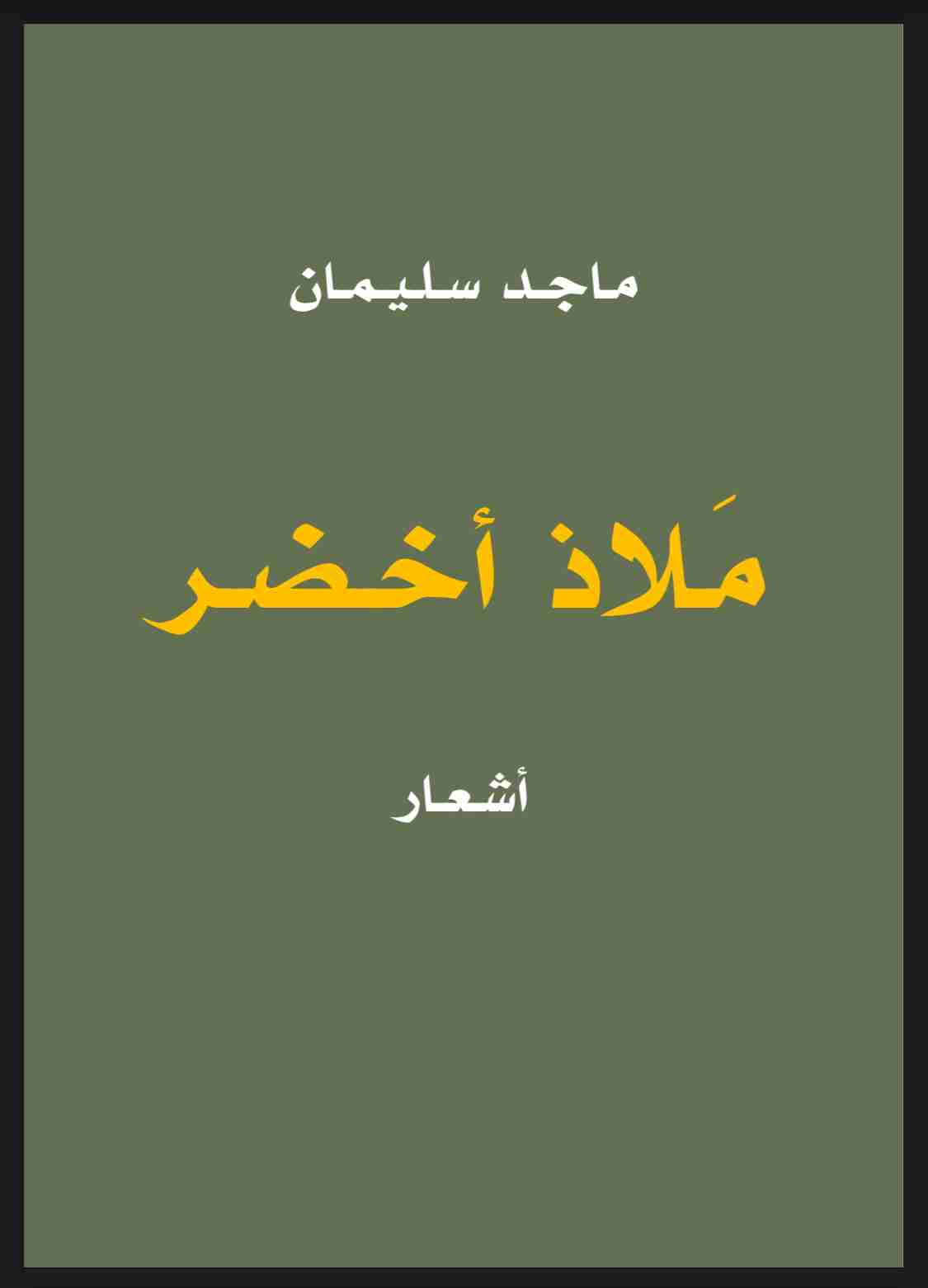 ماجد سليمان

مَلاذ أخضر

أشعار